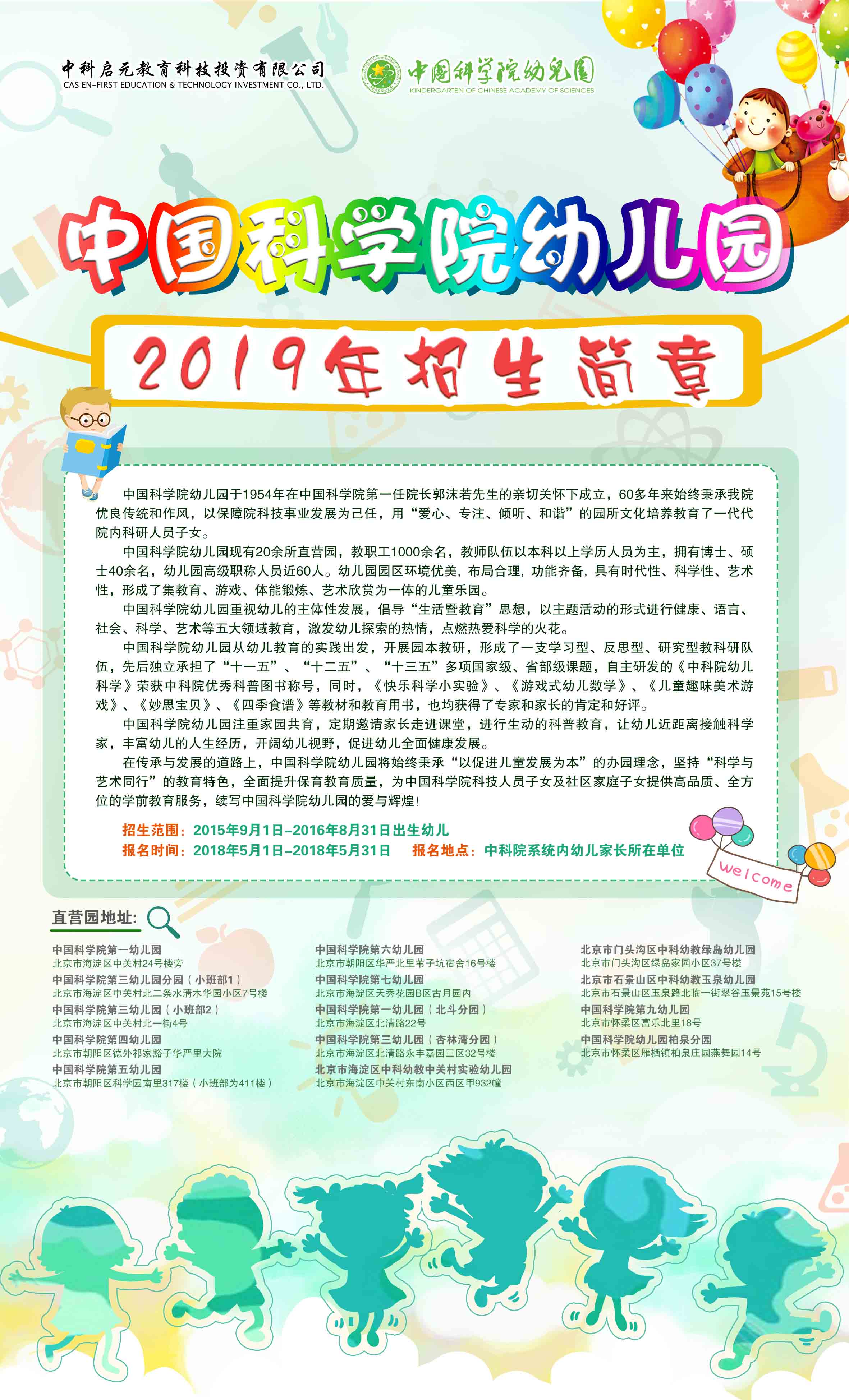 中科启元教育科技投资有限公司
CAS EN-FIRST EDUCATION & TECHNOLOGY INVESTMENT CO., LTD.

中国科学院幼儿园
KINDERGARTEN OF CHINESE ACADEMY OF SCIENCES

中国科学院幼儿园

2019年招生简章

中国科学院幼儿园于1954年在中国科学院第一任院长郭沫若先生的亲切关怀下成立，60多年来始终秉承我院优良传统和作风，以保障院科技事业发展为己任，用“爱心、专注、倾听、和谐”的园所文化培养教育了一代代院内科研人员子女。

中国科学院幼儿园现有20余所直营园，教职工1000余名，教师队伍以本科以上学历人员为主，拥有博士、硕士40余名，幼儿园高级职称人员近60人。幼儿园园区环境优美，布局合理，功能齐备，具有时代性、科学性、艺术性，形成了集教育、游戏、体能锻炼、艺术欣赏为一体的儿童乐园。

中国科学院幼儿园重视幼儿的主体性发展，倡导“生活暨教育”思想，以主题活动的形式进行健康、语言、社会、科学、艺术等五大领域教育，激发幼儿探索的热情，点燃热爱科学的火花。

中国科学院幼儿园从幼儿教育的实践出发，开展园本教研，形成了一支学习型、反思型、研究型教科研队伍，先后独立承担了“十一五”、“十二五”、“十三五”多项国家级、省部级课题，自主研发的《中科院幼儿科学》荣获中科院优秀科普图书称号，同时，《快乐科学小实验》、《游戏式幼儿数学》、《儿童趣味美术游戏》、《妙思宝贝》、《四季食谱》等教材和教育用书，也均获得了专家和家长的肯定和好评。

中国科学院幼儿园注重家园共育，定期邀请家长走进课堂，进行生动的科普教育，让幼儿近距离接触科学家，丰富幼儿的人生经历，开阔幼儿视野，促进幼儿全面健康发展。

在传承与发展的道路上，中国科学院幼儿园将始终秉承“以促进儿童发展为本”的办园理念，坚持“科学与艺术同行”的教育特色，全面提升保育教育质量，为中国科学院科技人员子女及社区家庭子女提供高品质、全方位的学前教育服务，续写中国科学院幼儿园的爱与辉煌！

招生范围：2015年9月1日-2016年8月31日出生幼儿
报名时间：2018年5月1日-2018年5月31日　报名地点：中科院系统内幼儿家长所在单位

welcome

直营园地址:

中国科学院第一幼儿园
北京市海淀区中关村24号楼旁
中国科学院第三幼儿园分园（小班部1）
北京市海淀区中关村北二条水清木华园小区7号楼
中国科学院第三幼儿园（小班部2）
北京市海淀区中关村北一街4号
中国科学院第四幼儿园
北京市朝阳区德外祁家豁子华严里大院
中国科学院第五幼儿园
北京市朝阳区科学园南里317楼（小班部为411楼）

中国科学院第六幼儿园
北京市朝阳区华严北里苇子坑宿舍16号楼
中国科学院第七幼儿园
北京市海淀区天秀花园B区古月园内
中国科学院第一幼儿园（北斗分园）
北京市海淀区北清路22号
中国科学院第三幼儿园（杏林湾分园）
北京市海淀区北清路永丰嘉园三区32号楼
北京市海淀区中科幼教中关村实验幼儿园
北京市海淀区中关村东南小区西区甲932幢

北京市门头沟区中科幼教绿岛幼儿园
北京市门头沟区绿岛家园小区37号楼
北京市石景山区中科幼教玉泉幼儿园
北京市石景山区玉泉路北临一街翠谷玉景苑15号楼
中国科学院第九幼儿园
北京市怀柔区富乐北里18号
中国科学院幼儿园柏泉分园
北京市怀柔区雁栖镇柏泉庄园燕舞园14号